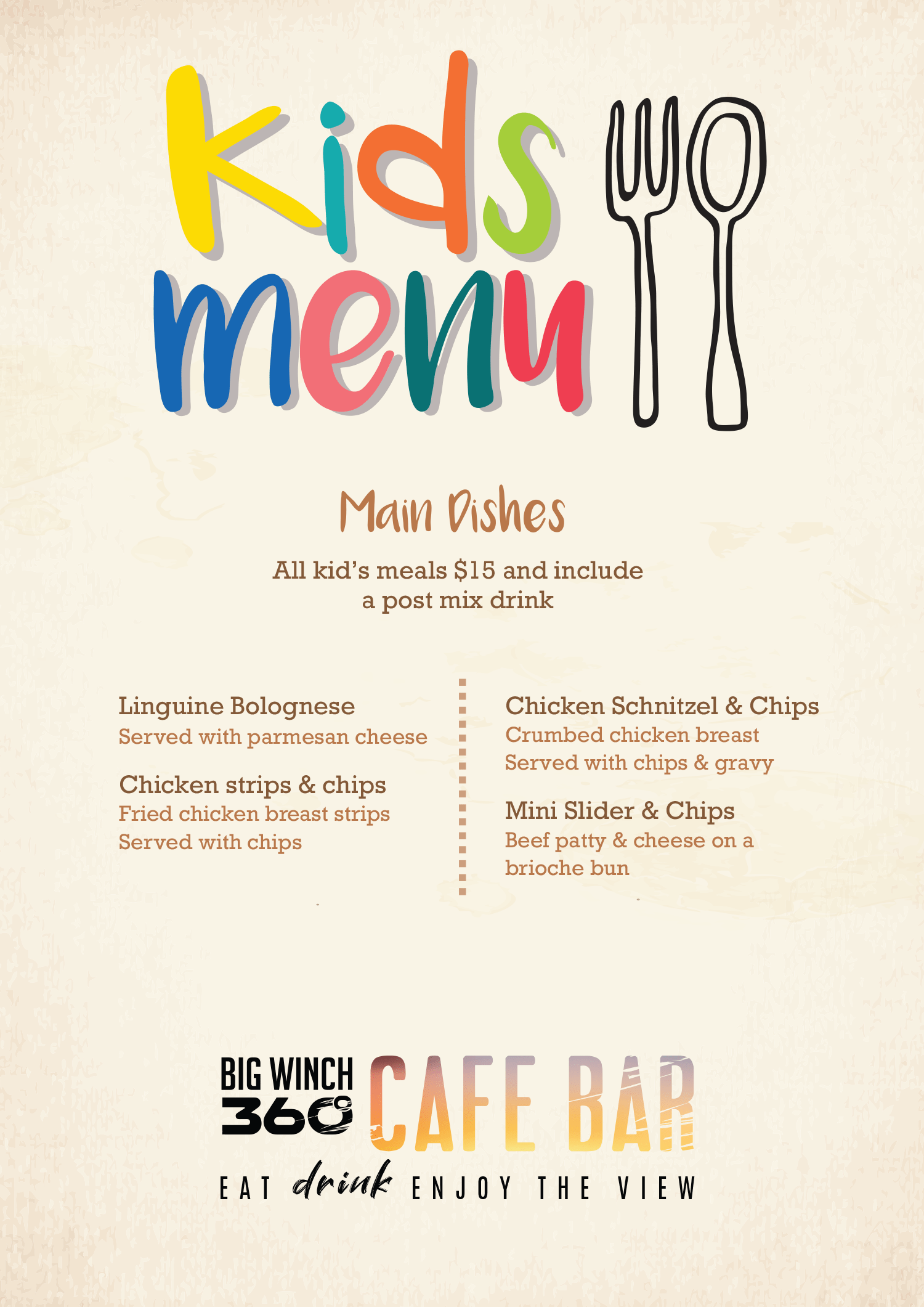 Kids menu

Main Dishes

All kid's meals $15 and include a post mix drink

Linguine Bolognese
Served with parmesan cheese

Chicken strips & chips
Fried chicken breast strips
Served with chips

Chicken Schnitzel & Chips
Crumbed chicken breast
Served with chips & gravy

Mini Slider & Chips
Beef patty & cheese on a brioche bun

BIG WINCH 360°
CAFE BAR
EAT drink ENJOY THE VIEW